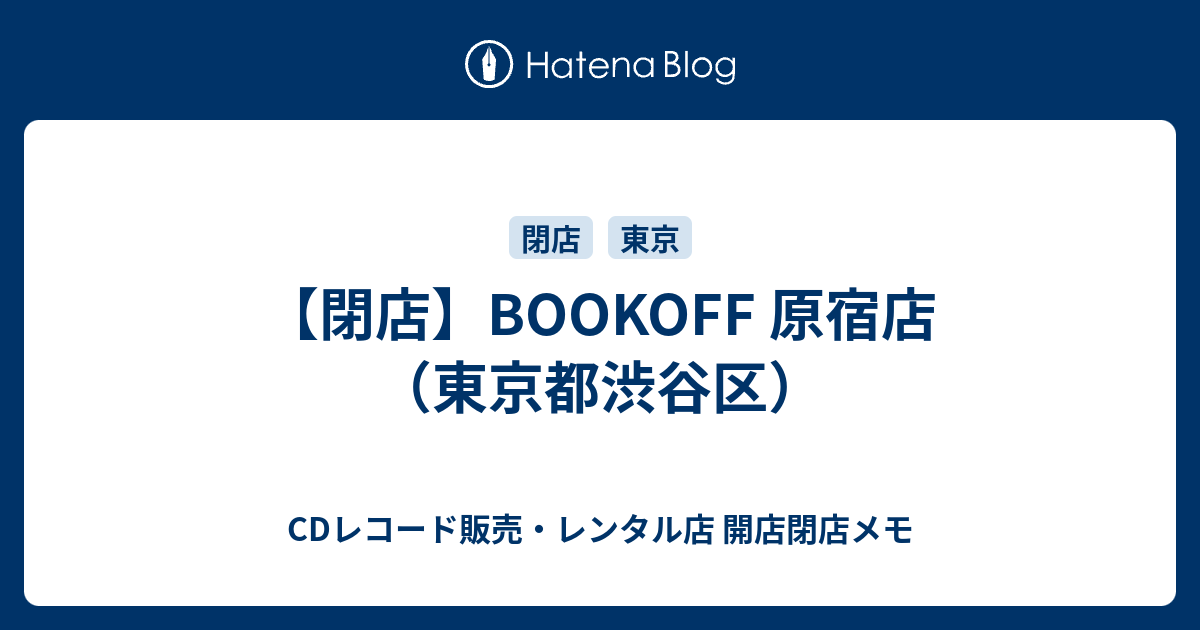 Hatena Blog

閉店 東京

【閉店】BOOKOFF 原宿店（東京都渋谷区）

CDレコード販売・レンタル店 開店閉店メモ